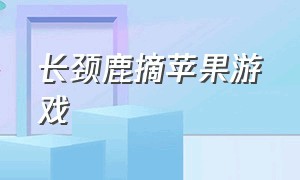 长颈鹿摘苹果游戏